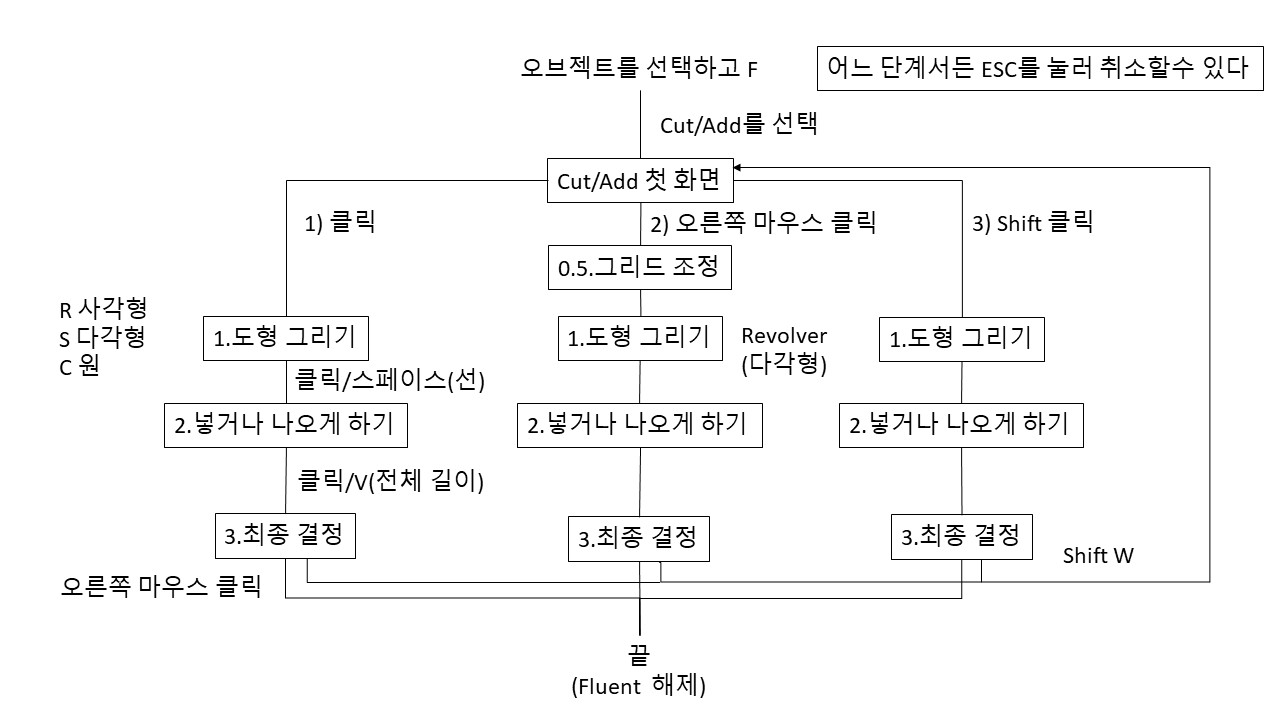 오브젝트를 선택하고 F

어느 단계서든 ESC를 눌러 취소할수 있다

Cut/Add를 선택

Cut/Add 첫 화면

1) 클릭

2) 오른쪽 마우스 클릭

3) Shift 클릭

0.5.그리드 조정

R 사각형
S 다각형
C 원

1.도형 그리기

1.도형 그리기

Revolver
(다각형)

1.도형 그리기

클릭/스페이스(선)

2.넣거나 나오게 하기

2.넣거나 나오게 하기

2.넣거나 나오게 하기

클릭/V(전체 길이)

3.최종 결정

3.최종 결정

3.최종 결정

Shift W

오른쪽 마우스 클릭

끝
(Fluent 해제)